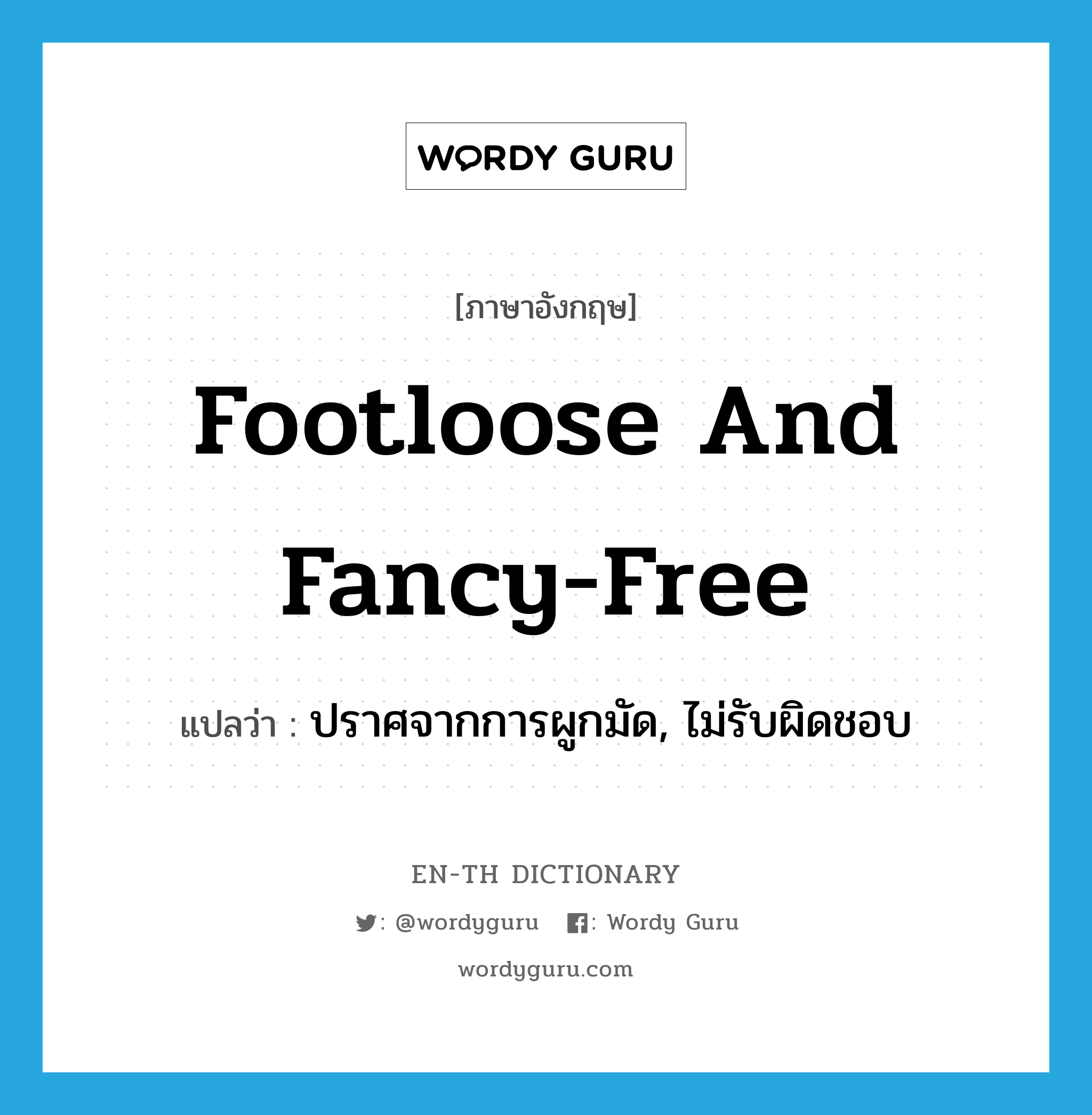 WORDY GURU

[ภาษาอังกฤษ]

Footloose And Fancy-Free

แปลว่า : ปราศจากการผูกมัด, ไม่รับผิดชอบ

EN-TH DICTIONARY

: @wordyguru : Wordy Guru

wordyguru.com